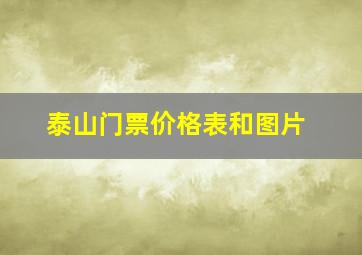 泰山门票价格表和图片